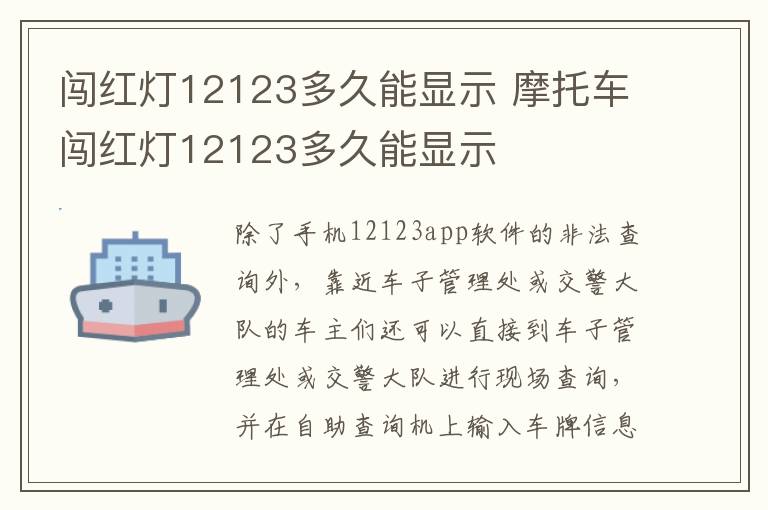 闯红灯12123多久能显示 摩托车闯红灯12123多久能显示

除了手机12123app软件的非法查询外，靠近车子管理处或交警大队的车主们还可以直接到车子管理处或交警大队进行现场查询，并在自助查询机上输入车牌信息